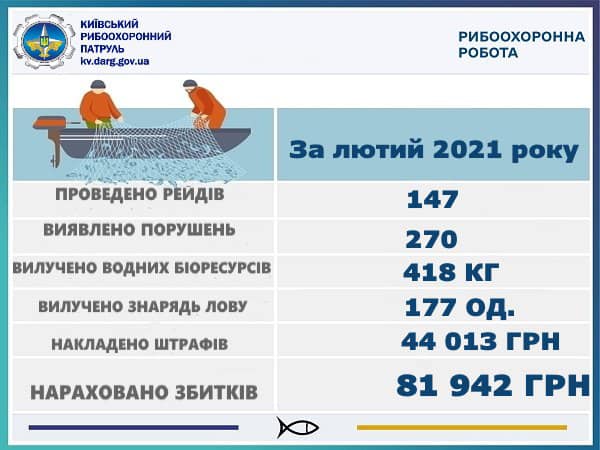 КИЇВСЬКИЙ РИБООХОРОННИЙ ПАТРУЛЬ
kv.darg.gov.ua

РИБООХОРОННА РОБОТА

|  | За лютий 2021 року |
|---|---|
| ПРОВЕДЕНО РЕЙДІВ | 147 |
| ВИЯВЛЕНО ПОРУШЕНЬ | 270 |
| ВИЛУЧЕНО ВОДНИХ БІОРЕСУРСІВ | 418 КГ |
| ВИЛУЧЕНО ЗНАРЯДЬ ЛОВУ | 177 ОД. |
| НАКЛАДЕНО ШТРАФІВ | 44 013 ГРН |
| НАРАХОВАНО ЗБИТКІВ | 81 942 ГРН |